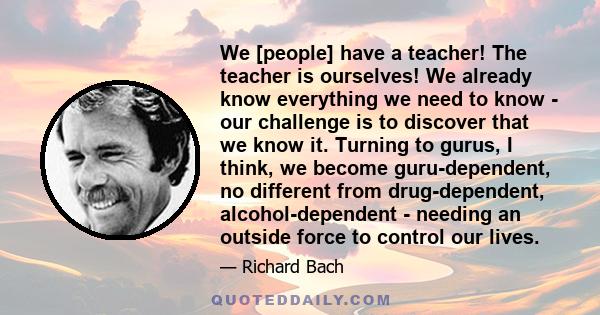 We [people] have a teacher! The teacher is ourselves! We already know everything we need to know - our challenge is to discover that we know it. Turning to gurus, I think, we become guru-dependent, no different from drug-dependent, alcohol-dependent - needing an outside force to control our lives.

— Richard Bach

QUOTEDDAILY.COM